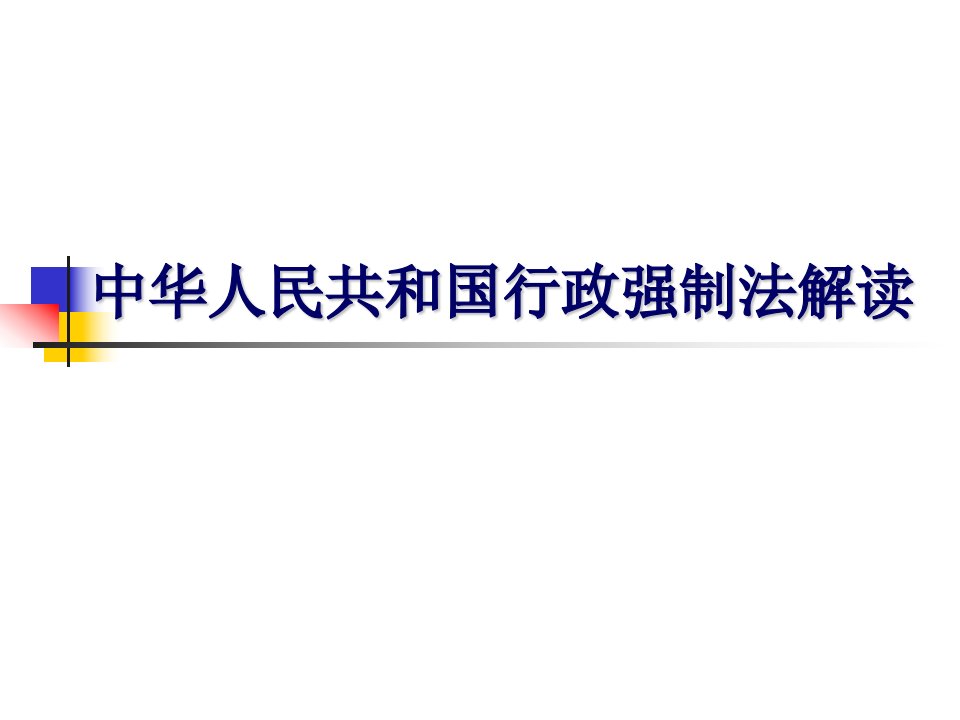 中华人民共和国行政强制法解读